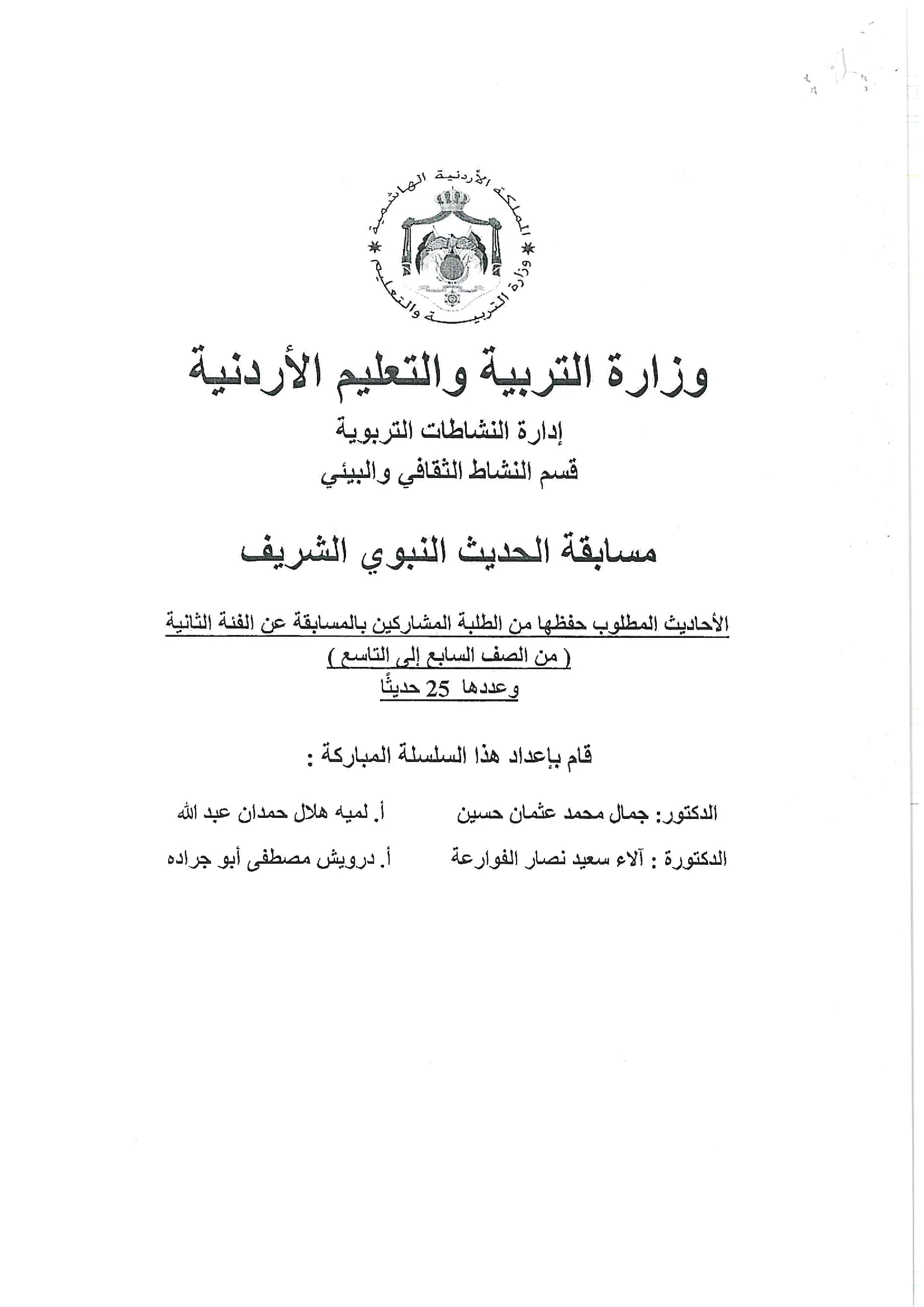 المملكة الأردنية الهاشمية
وزارة التربية والتعليم

وزارة التربية والتعليم الأردنية
إدارة النشاطات التربوية
قسم النشاط الثقافي والبيئي

مسابقة الحديث النبوي الشريف

الأحاديث المطلوب حفظها من الطلبة المشاركين بالمسابقة عن الفئة الثانية
( من الصف السابع إلى التاسع )
وعددها 25 حديثًا

قام بإعداد هذا السلسلة المباركة :

الدكتور: جمال محمد عثمان حسين        أ. لميه هلال حمدان عبد الله

الدكتورة : آلاء سعيد نصار الفوارعة        أ. درويش مصطفى أبو جراده